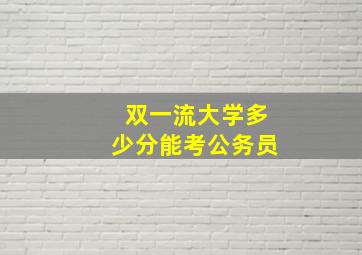 双一流大学多少分能考公务员